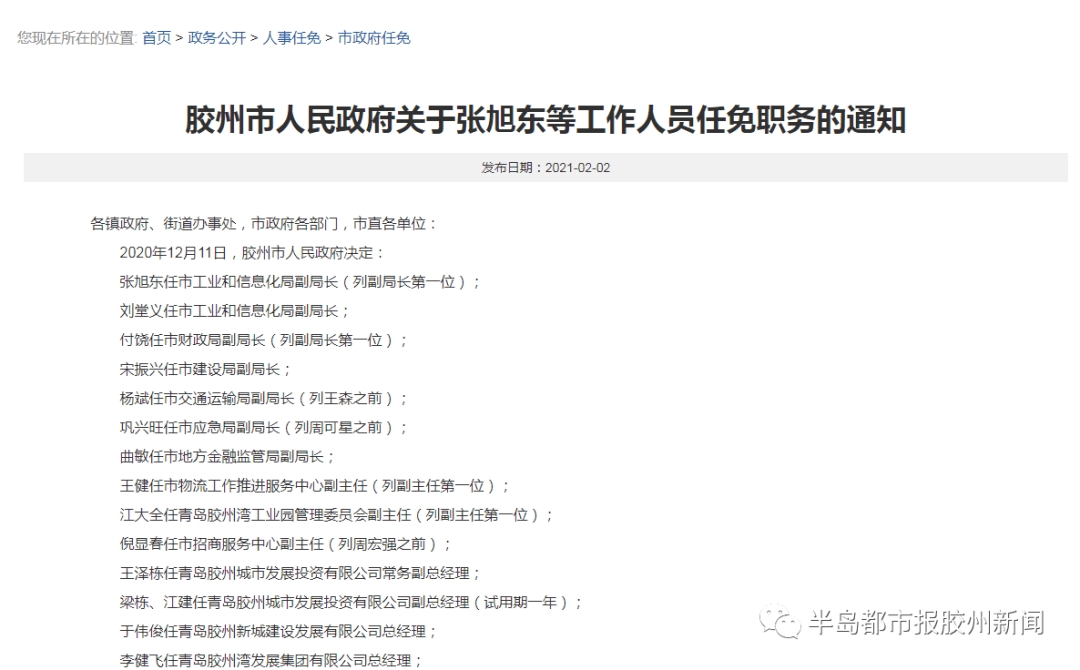 您现在所在的位置: 首页 > 政务公开 > 人事任免 > 市政府任免

胶州市人民政府关于张旭东等工作人员任免职务的通知

发布日期：2021-02-02

各镇政府、街道办事处，市政府各部门，市直各单位：

2020年12月11日，胶州市人民政府决定：

张旭东任市工业和信息化局副局长（列副局长第一位）；

刘堂义任市工业和信息化局副局长；

付饶任市财政局副局长（列副局长第一位）；

宋振兴任市建设局副局长；

杨斌任市交通运输局副局长（列王森之前）；

巩兴旺任市应急局副局长（列周可星之前）；

曲敏任市地方金融监管局副局长；

王健任市物流工作推进服务中心副主任（列副主任第一位）；

江大全任青岛胶州湾工业园管理委员会副主任（列副主任第一位）；

倪显春任市招商服务中心副主任（列周宏强之前）；

王泽栋任青岛胶州城市发展投资有限公司常务副总经理；

梁栋、江建任青岛胶州城市发展投资有限公司副总经理（试用期一年）；

于伟俊任青岛胶州新城建设发展有限公司总经理；

李健飞任青岛胶州湾发展集团有限公司总经理；

半岛都市报胶州新闻